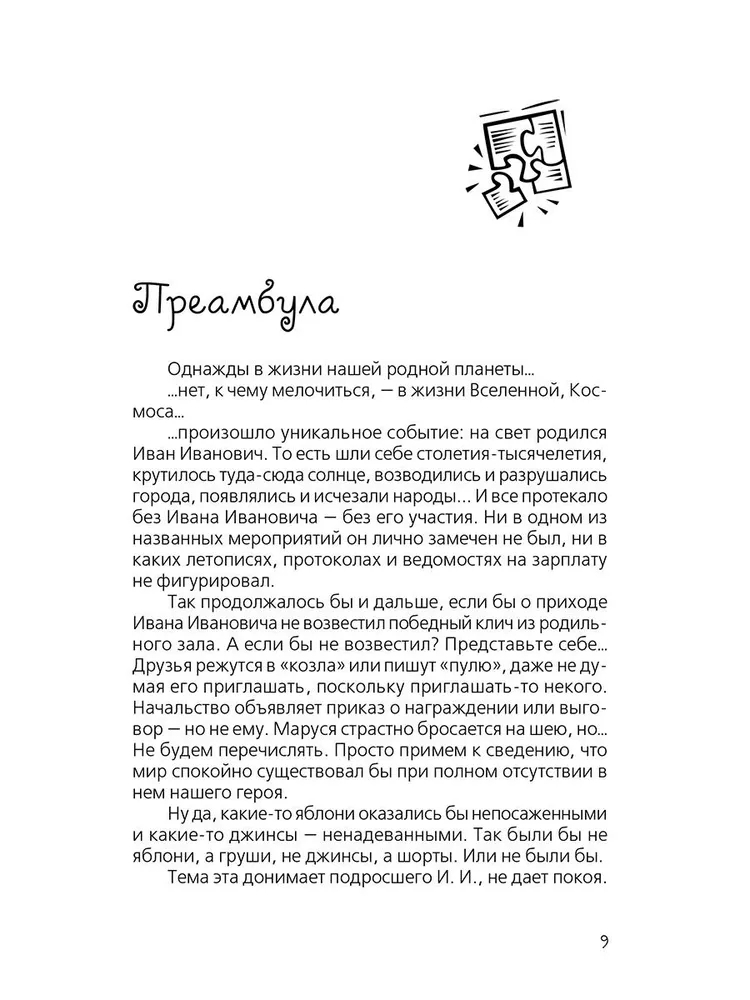 Преамбула

Однажды в жизни нашей родной планеты...
...нет, к чему мелочиться, — в жизни Вселенной, Космоса...
...произошло уникальное событие: на свет родился Иван Иванович. То есть шли себе столетия-тысячелетия, крутилось туда-сюда солнце, возводились и разрушались города, появлялись и исчезали народы... И все протекало без Ивана Ивановича — без его участия. Ни в одном из названных мероприятий он лично замечен не был, ни в каких летописях, протоколах и ведомостях на зарплату не фигурировал.
Так продолжалось бы и дальше, если бы о приходе Ивана Ивановича не возвестил победный клич из родильного зала. А если бы не возвестил? Представьте себе... Друзья режутся в «козла» или пишут «пулю», даже не думая его приглашать, поскольку приглашать-то некого. Начальство объявляет приказ о награждении или выговор — но не ему. Маруся страстно бросается на шею, но... Не будем перечислять. Просто примем к сведению, что мир спокойно существовал бы при полном отсутствии в нем нашего героя.
Ну да, какие-то яблони оказались бы непосаженными и какие-то джинсы — ненадеванными. Так были бы не яблони, а груши, не джинсы, а шорты. Или не были бы.
Тема эта донимает подросшего И. И., не дает покоя.

9